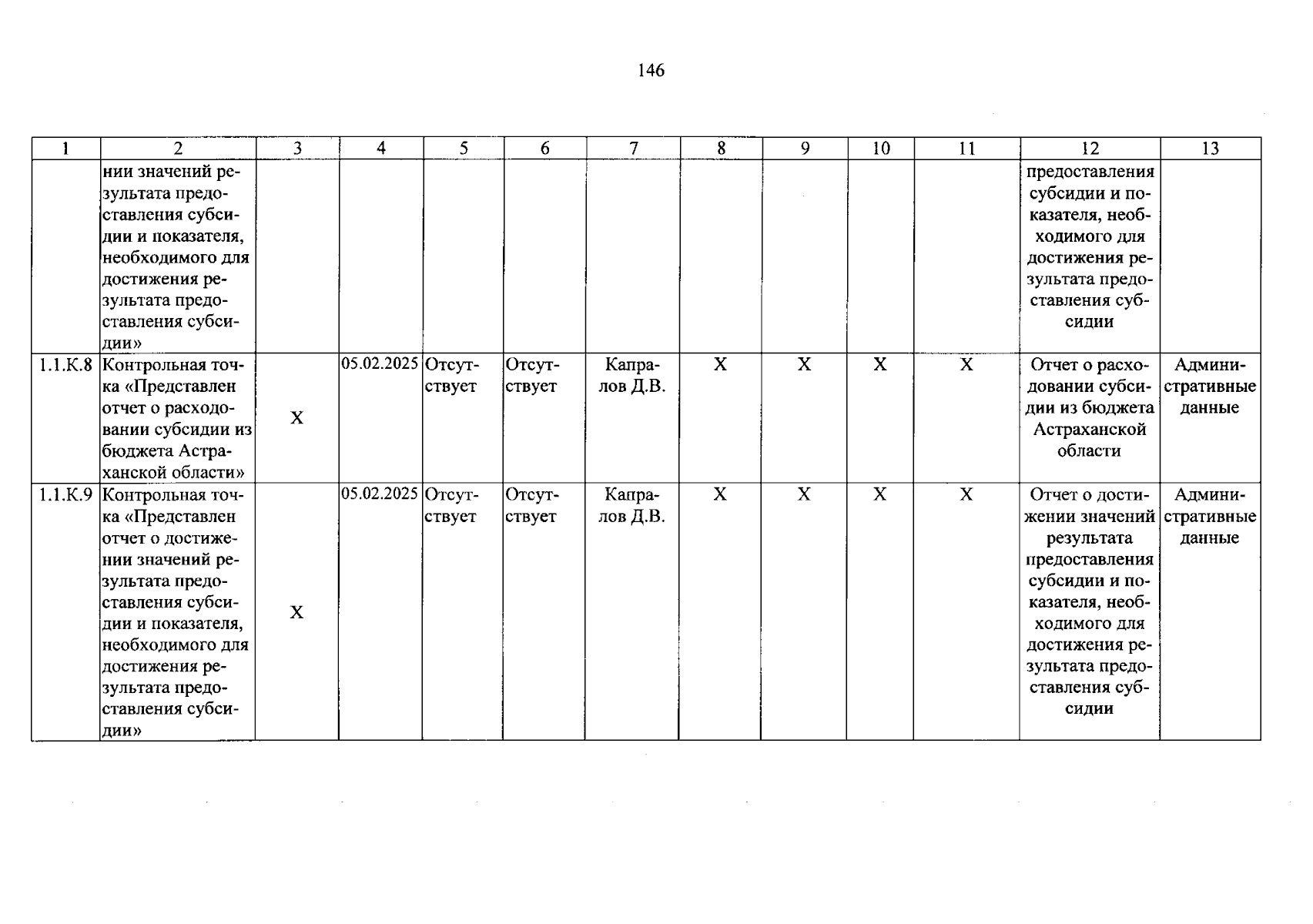 146

| 1 | 2 | 3 | 4 | 5 | 6 | 7 | 8 | 9 | 10 | 11 | 12 | 13 |
|---|---|---|---|---|---|---|---|---|---|---|---|---|
| | нии значений результата предоставления субсидии и показателя, необходимого для достижения результата предоставления субсидии» | | | | | | | | | | предоставления субсидии и показателя, необходимого для достижения результата предоставления субсидии | |
| 1.1.К.8 | Контрольная точка «Представлен отчет о расходовании субсидии из бюджета Астраханской области» | Х | 05.02.2025 | Отсутствует | Отсутствует | Капралов Д.В. | Х | Х | Х | Х | Отчет о расходовании субсидии из бюджета Астраханской области | Административные данные |
| 1.1.К.9 | Контрольная точка «Представлен отчет о достижении значений результата предоставления субсидии и показателя, необходимого для достижения результата предоставления субсидии» | Х | 05.02.2025 | Отсутствует | Отсутствует | Капралов Д.В. | Х | Х | Х | Х | Отчет о достижении значений результата предоставления субсидии и показателя, необходимого для достижения результата предоставления субсидии | Административные данные |